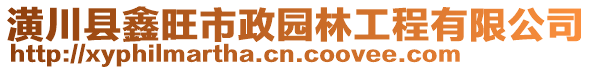 潢川县鑫旺市政园林工程有限公司
http://xyphilmartha.cn.coovee.com